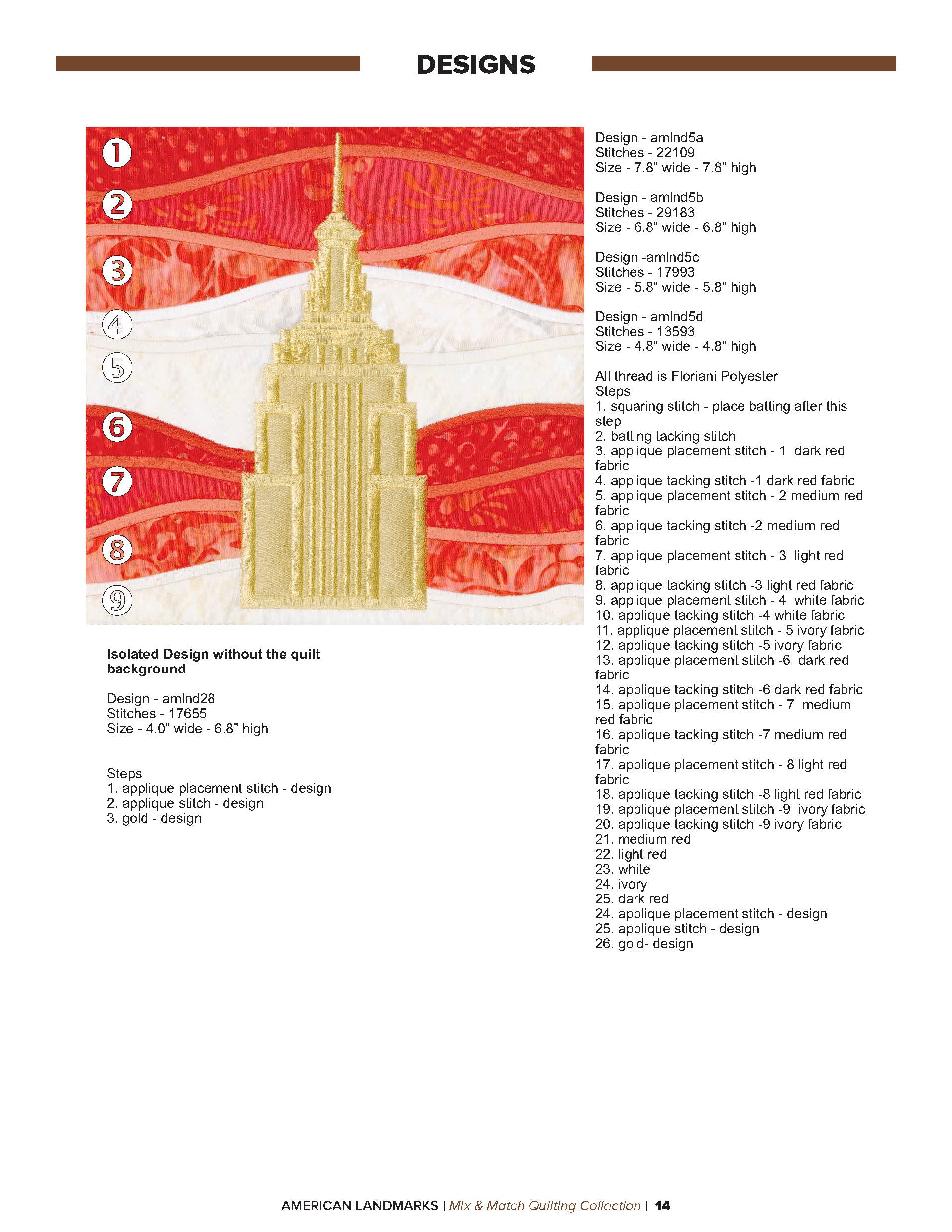 DESIGNS

1
2
3
4
5
6
7
8
9

Isolated Design without the quilt background

Design - amlnd28
Stitches - 17655
Size - 4.0" wide - 6.8" high

Steps
1. applique placement stitch - design
2. applique stitch - design
3. gold - design

Design - amlnd5a
Stitches - 22109
Size - 7.8" wide - 7.8" high

Design - amlnd5b
Stitches - 29183
Size - 6.8" wide - 6.8" high

Design -amlnd5c
Stitches - 17993
Size - 5.8" wide - 5.8" high

Design - amlnd5d
Stitches - 13593
Size - 4.8" wide - 4.8" high

All thread is Floriani Polyester
Steps
1. squaring stitch - place batting after this step
2. batting tacking stitch
3. applique placement stitch - 1 dark red fabric
4. applique tacking stitch -1 dark red fabric
5. applique placement stitch - 2 medium red fabric
6. applique tacking stitch -2 medium red fabric
7. applique placement stitch - 3 light red fabric
8. applique tacking stitch -3 light red fabric
9. applique placement stitch - 4 white fabric
10. applique tacking stitch -4 white fabric
11. applique placement stitch - 5 ivory fabric
12. applique tacking stitch -5 ivory fabric
13. applique placement stitch -6 dark red fabric
14. applique tacking stitch -6 dark red fabric
15. applique placement stitch - 7 medium red fabric
16. applique tacking stitch -7 medium red fabric
17. applique placement stitch - 8 light red fabric
18. applique tacking stitch -8 light red fabric
19. applique placement stitch -9 ivory fabric
20. applique tacking stitch -9 ivory fabric
21. medium red
22. light red
23. white
24. ivory
25. dark red
24. applique placement stitch - design
25. applique stitch - design
26. gold- design

AMERICAN LANDMARKS | Mix & Match Quilting Collection | 14